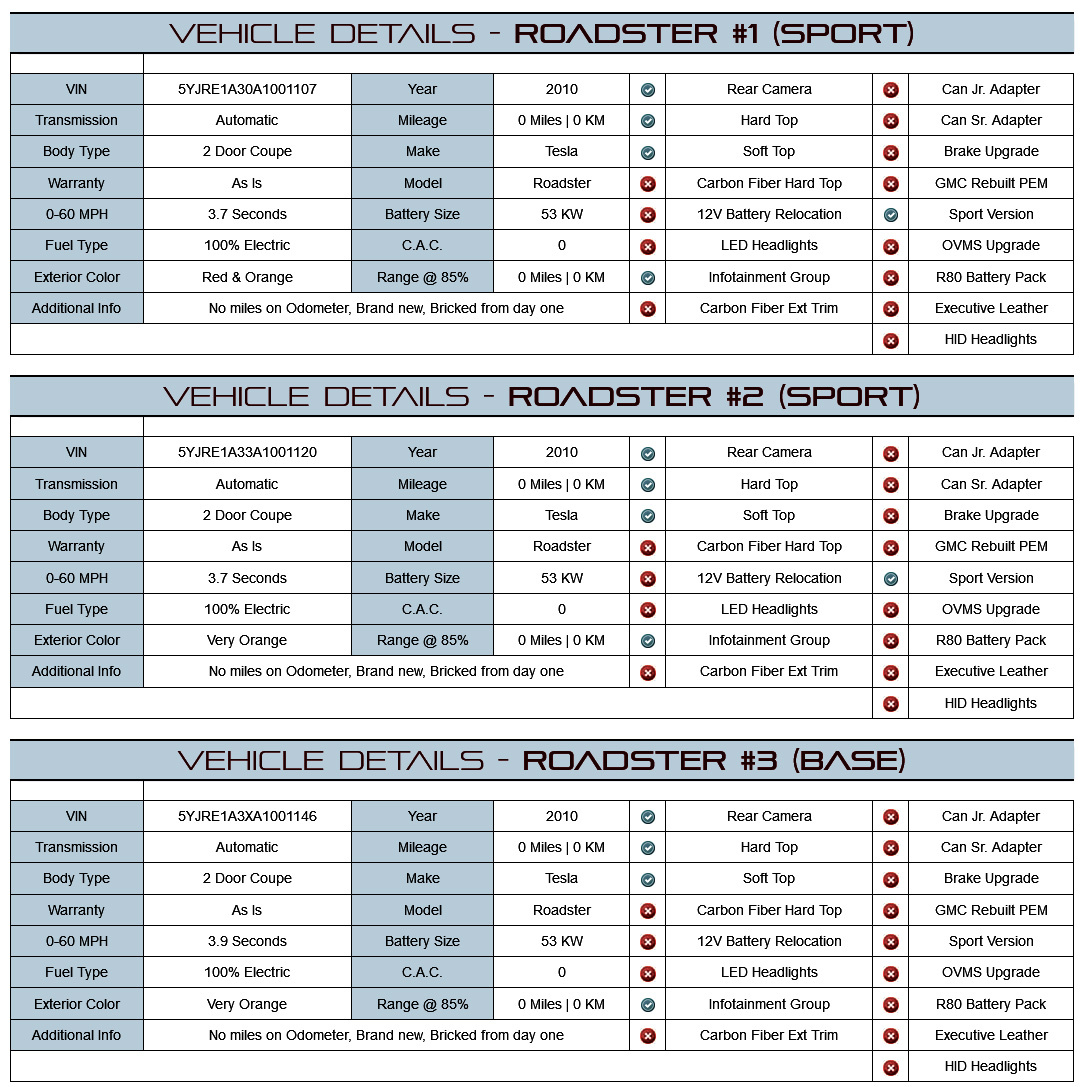 VEHICLE DETAILS - ROADSTER #1 (SPORT)

| VIN | 5YJRE1A30A1001107 | Year | 2010 | | Rear Camera | | Can Jr. Adapter |
|---|---|---|---|---|---|---|---|
| Transmission | Automatic | Mileage | 0 Miles \| 0 KM | | Hard Top | | Can Sr. Adapter |
| Body Type | 2 Door Coupe | Make | Tesla | | Soft Top | | Brake Upgrade |
| Warranty | As Is | Model | Roadster | | Carbon Fiber Hard Top | | GMC Rebuilt PEM |
| 0-60 MPH | 3.7 Seconds | Battery Size | 53 KW | | 12V Battery Relocation | | Sport Version |
| Fuel Type | 100% Electric | C.A.C. | 0 | | LED Headlights | | OVMS Upgrade |
| Exterior Color | Red & Orange | Range @ 85% | 0 Miles \| 0 KM | | Infotainment Group | | R80 Battery Pack |
| Additional Info | No miles on Odometer, Brand new, Bricked from day one | | | | Carbon Fiber Ext Trim | | Executive Leather |
| | | | | | | | HID Headlights |

VEHICLE DETAILS - ROADSTER #2 (SPORT)

| VIN | 5YJRE1A33A1001120 | Year | 2010 | | Rear Camera | | Can Jr. Adapter |
|---|---|---|---|---|---|---|---|
| Transmission | Automatic | Mileage | 0 Miles \| 0 KM | | Hard Top | | Can Sr. Adapter |
| Body Type | 2 Door Coupe | Make | Tesla | | Soft Top | | Brake Upgrade |
| Warranty | As Is | Model | Roadster | | Carbon Fiber Hard Top | | GMC Rebuilt PEM |
| 0-60 MPH | 3.7 Seconds | Battery Size | 53 KW | | 12V Battery Relocation | | Sport Version |
| Fuel Type | 100% Electric | C.A.C. | 0 | | LED Headlights | | OVMS Upgrade |
| Exterior Color | Very Orange | Range @ 85% | 0 Miles \| 0 KM | | Infotainment Group | | R80 Battery Pack |
| Additional Info | No miles on Odometer, Brand new, Bricked from day one | | | | Carbon Fiber Ext Trim | | Executive Leather |
| | | | | | | | HID Headlights |

VEHICLE DETAILS - ROADSTER #3 (BASE)

| VIN | 5YJRE1A3XA1001146 | Year | 2010 | | Rear Camera | | Can Jr. Adapter |
|---|---|---|---|---|---|---|---|
| Transmission | Automatic | Mileage | 0 Miles \| 0 KM | | Hard Top | | Can Sr. Adapter |
| Body Type | 2 Door Coupe | Make | Tesla | | Soft Top | | Brake Upgrade |
| Warranty | As Is | Model | Roadster | | Carbon Fiber Hard Top | | GMC Rebuilt PEM |
| 0-60 MPH | 3.9 Seconds | Battery Size | 53 KW | | 12V Battery Relocation | | Sport Version |
| Fuel Type | 100% Electric | C.A.C. | 0 | | LED Headlights | | OVMS Upgrade |
| Exterior Color | Very Orange | Range @ 85% | 0 Miles \| 0 KM | | Infotainment Group | | R80 Battery Pack |
| Additional Info | No miles on Odometer, Brand new, Bricked from day one | | | | Carbon Fiber Ext Trim | | Executive Leather |
| | | | | | | | HID Headlights |